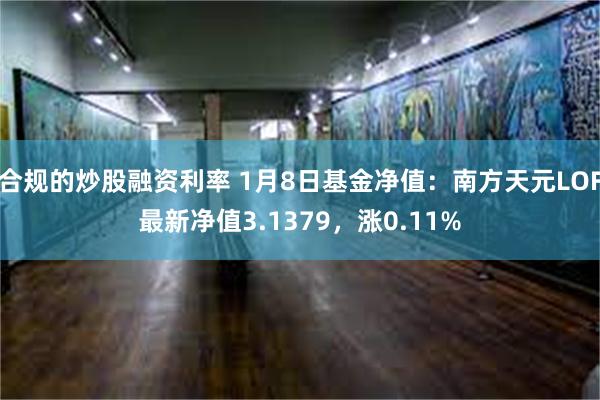 合规的炒股融资利率 1月8日基金净值：南方天元LOF最新净值3.1379，涨0.11%